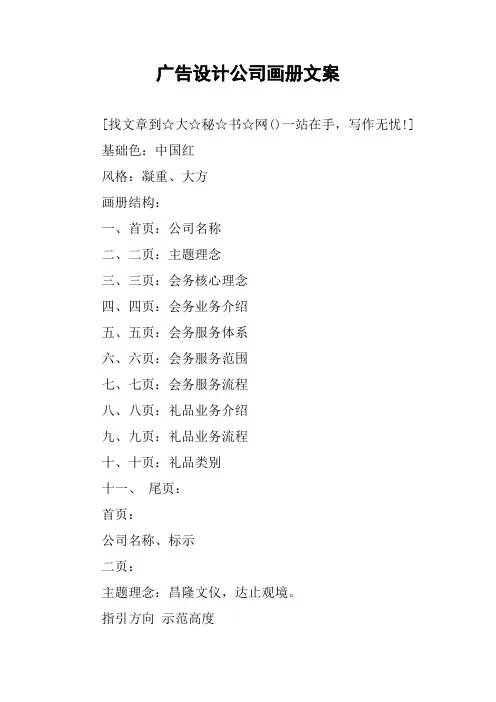 广告设计公司画册文案

[找文章到☆大☆秘☆书☆网()一站在手，写作无忧!]

基础色：中国红

风格：凝重、大方

画册结构：

一、首页：公司名称

二、二页：主题理念

三、三页：会务核心理念

四、四页：会务业务介绍

五、五页：会务服务体系

六、六页：会务服务范围

七、七页：会务服务流程

八、八页：礼品业务介绍

九、九页：礼品业务流程

十、十页：礼品类别

十一、 尾页：

首页：

公司名称、标示

二页：

主题理念：昌隆文仪，达止观境。

指引方向 示范高度